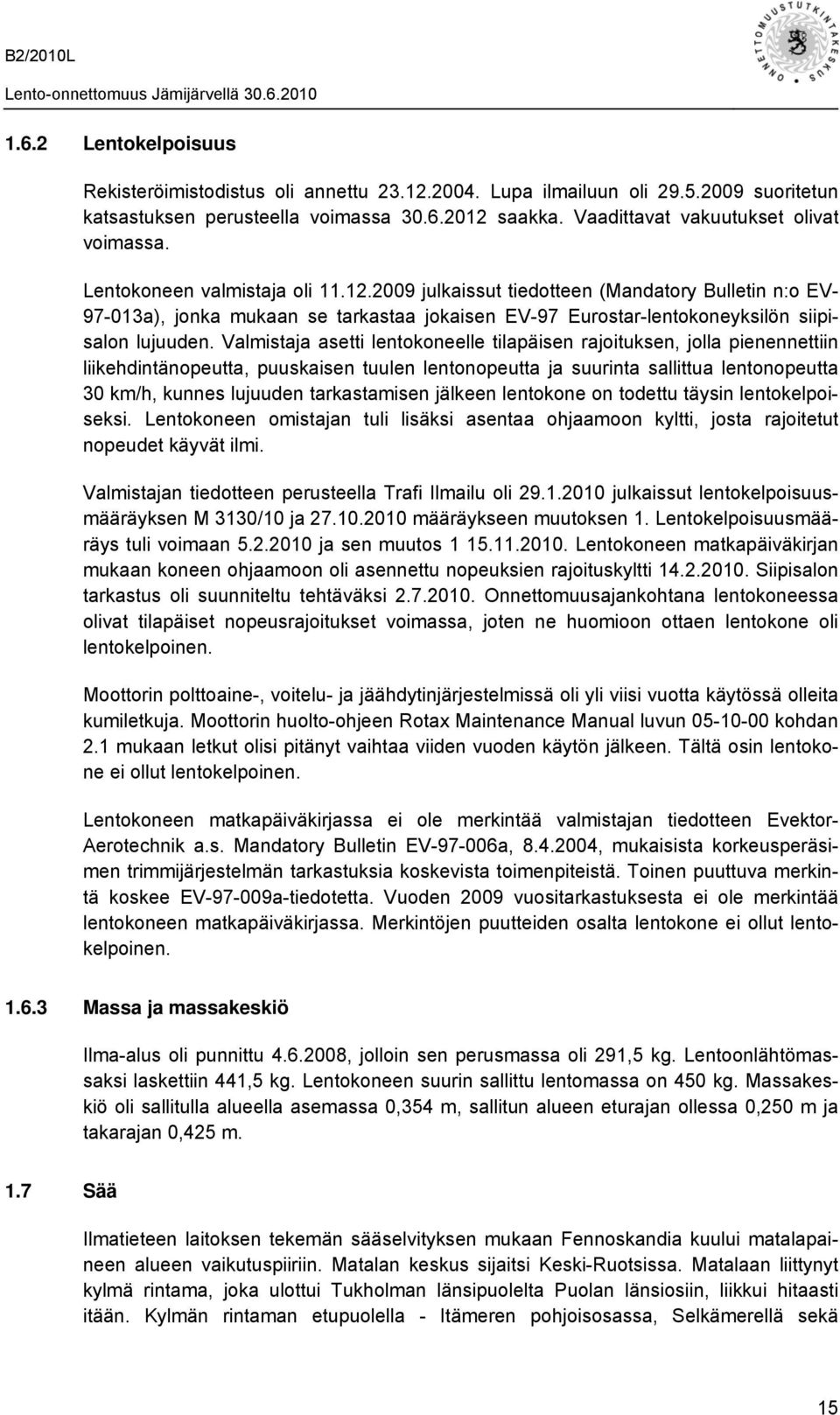 B2/2010L

Lento-onnettomuus Jämijärvellä 30.6.2010

ONNETTOMUUSTUTKINTAKESKUS

1.6.2 Lentokelpoisuus

Rekisteröimistodistus oli annettu 23.12.2004. Lupa ilmailuun oli 29.5.2009 suoritetun katsastuksen perusteella voimassa 30.6.2012 saakka. Vaadittavat vakuutukset olivat voimassa.

Lentokoneen valmistaja oli 11.12.2009 julkaissut tiedotteen (Mandatory Bulletin n:o EV-97-013a), jonka mukaan se tarkastaa jokaisen EV-97 Eurostar-lentokoneyksilön siipisalon lujuuden. Valmistaja asetti lentokoneelle tilapäisen rajoituksen, jolla pienennettiin liikehdintänopeutta, puuskaisen tuulen lentonopeutta ja suurinta sallittua lentonopeutta 30 km/h, kunnes lujuuden tarkastamisen jälkeen lentokone on todettu täysin lentokelpoiseksi. Lentokoneen omistajan tuli lisäksi asentaa ohjaamoon kyltti, josta rajoitetut nopeudet käyvät ilmi.

Valmistajan tiedotteen perusteella Trafi Ilmailu oli 29.1.2010 julkaissut lentokelpoisuusmääräyksen M 3130/10 ja 27.10.2010 määräykseen muutoksen 1. Lentokelpoisuusmääräys tuli voimaan 5.2.2010 ja sen muutos 1 15.11.2010. Lentokoneen matkapäiväkirjan mukaan koneen ohjaamoon oli asennettu nopeuksien rajoituskyltti 14.2.2010. Siipisalon tarkastus oli suunniteltu tehtäväksi 2.7.2010. Onnettomuusajankohtana lentokoneessa olivat tilapäiset nopeusrajoitukset voimassa, joten ne huomioon ottaen lentokone oli lentokelpoinen.

Moottorin polttoaine-, voitelu- ja jäähdytinjärjestelmissä oli yli viisi vuotta käytössä olleita kumiletkuja. Moottorin huolto-ohjeen Rotax Maintenance Manual luvun 05-10-00 kohdan 2.1 mukaan letkut olisi pitänyt vaihtaa viiden vuoden käytön jälkeen. Tältä osin lentokone ei ollut lentokelpoinen.

Lentokoneen matkapäiväkirjassa ei ole merkintää valmistajan tiedotteen Evektor-Aerotechnik a.s. Mandatory Bulletin EV-97-006a, 8.4.2004, mukaisista korkeusperäsimen trimmijärjestelmän tarkastuksia koskevista toimenpiteistä. Toinen puuttuva merkintä koskee EV-97-009a-tiedotetta. Vuoden 2009 vuositarkastuksesta ei ole merkintää lentokoneen matkapäiväkirjassa. Merkintöjen puutteiden osalta lentokone ei ollut lentokelpoinen.

1.6.3 Massa ja massakeskiö

Ilma-alus oli punnittu 4.6.2008, jolloin sen perusmassa oli 291,5 kg. Lentoonlähtömassaksi laskettiin 441,5 kg. Lentokoneen suurin sallittu lentomassa on 450 kg. Massakeskiö oli sallitulla alueella asemassa 0,354 m, sallitun alueen eturajan ollessa 0,250 m ja takarajan 0,425 m.

1.7 Sää

Ilmatieteen laitoksen tekemän sääselvityksen mukaan Fennoskandia kuului matalapaineen alueen vaikutuspiiriin. Matalan keskus sijaitsi Keski-Ruotsissa. Matalaan liittynyt kylmä rintama, joka ulottui Tukholman länsipuolelta Puolan länsiosiin, liikkui hitaasti itään. Kylmän rintaman etupuolella - Itämeren pohjoisosassa, Selkämerellä sekä

15